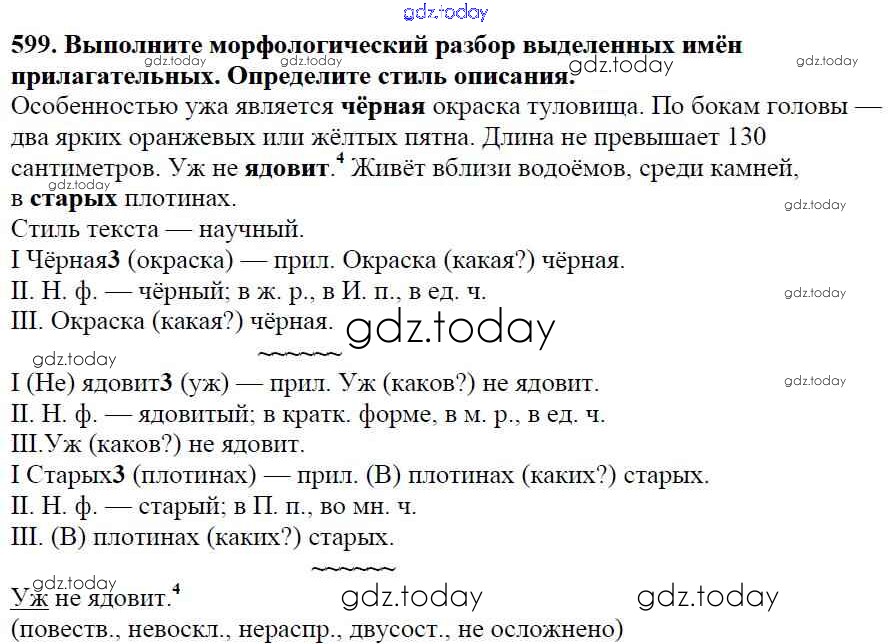 599. Выполните морфологический разбор выделенных имён прилагательных. Определите стиль описания.

Особенностью ужа является чёрная окраска туловища. По бокам головы — два ярких оранжевых или жёлтых пятна. Длина не превышает 130 сантиметров. Уж не ядовит.$^{4}$ Живёт вблизи водоёмов, среди камней, в старых плотинах.

Стиль текста — научный.
I Чёрная3 (окраска) — прил. Окраска (какая?) чёрная.
II. Н. ф. — чёрный; в ж. р., в И. п., в ед. ч.
III. Окраска (какая?) чёрная.

I (Не) ядовит3 (уж) — прил. Уж (каков?) не ядовит.
II. Н. ф. — ядовитый; в кратк. форме, в м. р., в ед. ч.
III.Уж (каков?) не ядовит.
I Старых3 (плотинах) — прил. (В) плотинах (каких?) старых.
II. Н. ф. — старый; в П. п., во мн. ч.
III. (В) плотинах (каких?) старых.

Уж не ядовит.$^{4}$
(повеств., невоскл., нераспр., двусост., не осложнено)

gdz.today